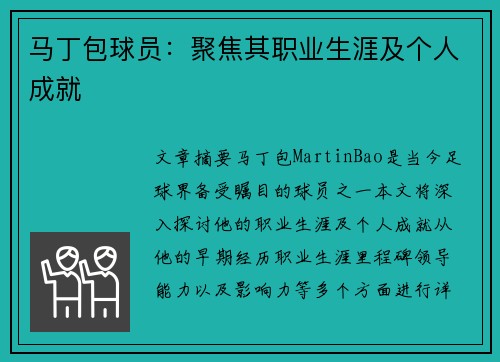 马丁包球员：聚焦其职业生涯及个人成就

文章摘要马丁包MartinBao是当今足球界备受瞩目的球员之一本文将深入探讨他的职业生涯及个人成就从他的早期经历职业生涯里程碑领导能力以及影响力等多个方面进行详